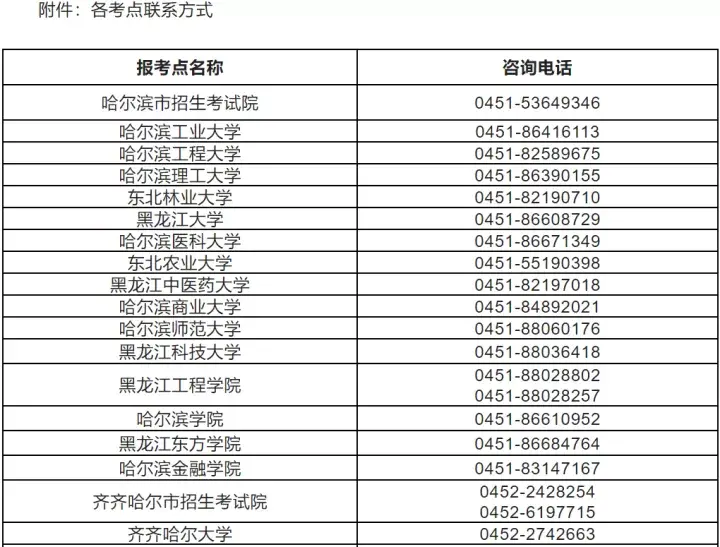 附件：各考点联系方式

| 报考点名称 | 咨询电话 |
|---|---|
| 哈尔滨市招生考试院 | 0451-53649346 |
| 哈尔滨工业大学 | 0451-86416113 |
| 哈尔滨工程大学 | 0451-82589675 |
| 哈尔滨理工大学 | 0451-86390155 |
| 东北林业大学 | 0451-82190710 |
| 黑龙江大学 | 0451-86608729 |
| 哈尔滨医科大学 | 0451-86671349 |
| 东北农业大学 | 0451-55190398 |
| 黑龙江中医药大学 | 0451-82197018 |
| 哈尔滨商业大学 | 0451-84892021 |
| 哈尔滨师范大学 | 0451-88060176 |
| 黑龙江科技大学 | 0451-88036418 |
| 黑龙江工程学院 | 0451-88028802 0451-88028257 |
| 哈尔滨学院 | 0451-86610952 |
| 黑龙江东方学院 | 0451-86684764 |
| 哈尔滨金融学院 | 0451-83147167 |
| 齐齐哈尔市招生考试院 | 0452-2428254 0452-6197715 |
| 齐齐哈尔大学 | 0452-2742663 |